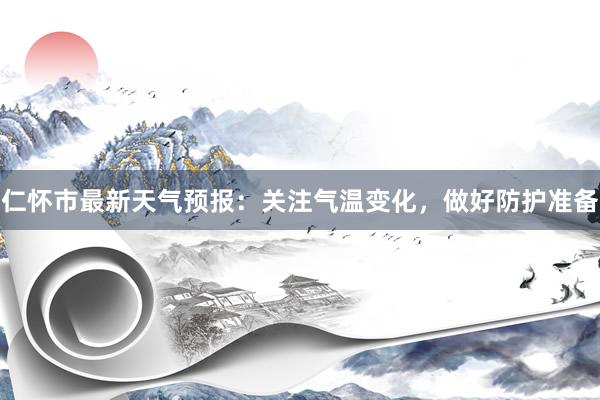 仁怀市最新天气预报：关注气温变化，做好防护准备